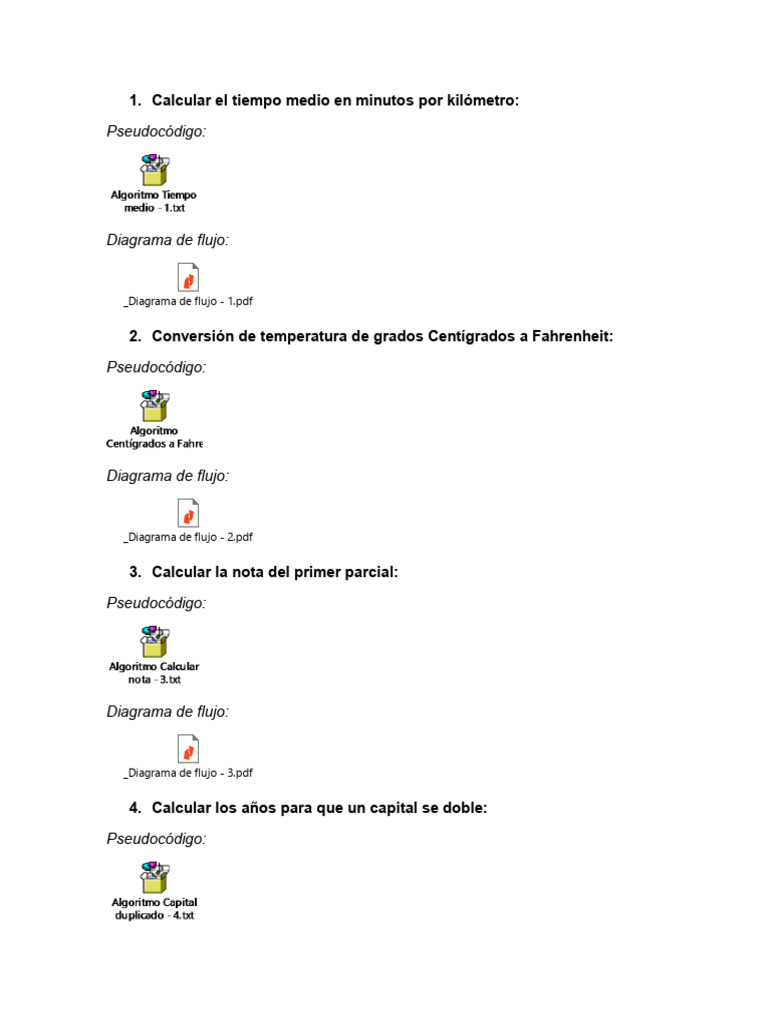 1. Calcular el tiempo medio en minutos por kilómetro:

Pseudocódigo:

Algoritmo Tiempo medio - 1.txt

Diagrama de flujo:

_Diagrama de flujo - 1.pdf

2. Conversión de temperatura de grados Centígrados a Fahrenheit:

Pseudocódigo:

Algoritmo Centígrados a Fahre

Diagrama de flujo:

_Diagrama de flujo - 2.pdf

3. Calcular la nota del primer parcial:

Pseudocódigo:

Algoritmo Calcular nota - 3.txt

Diagrama de flujo:

_Diagrama de flujo - 3.pdf

4. Calcular los años para que un capital se doble:

Pseudocódigo:

Algoritmo Capital duplicado - 4.txt